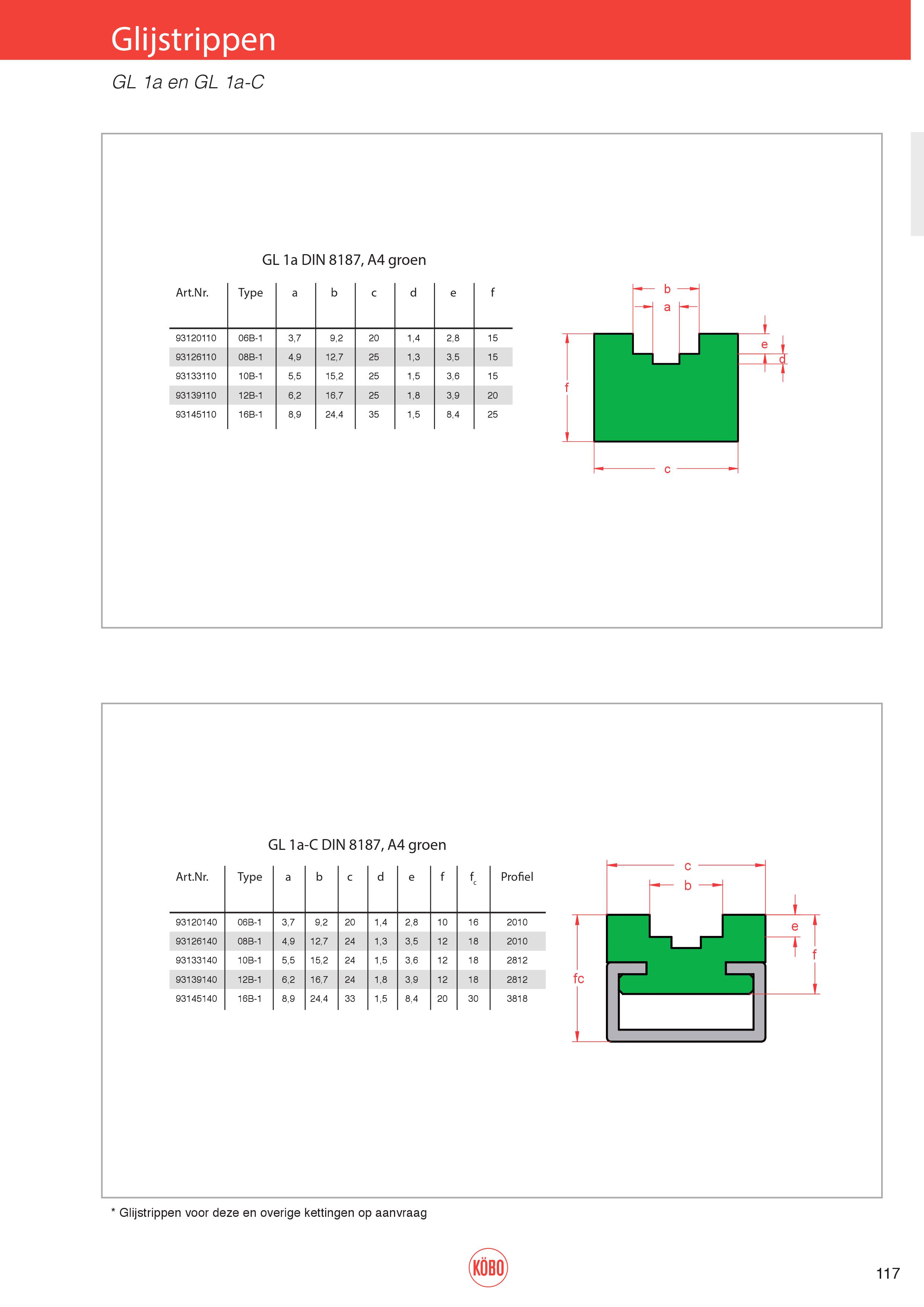 Glijstrippen

GL 1a en GL 1a-C

GL 1a DIN 8187, A4 groen

| Art.Nr. | Type | a | b | c | d | e | f |
|---|---|---|---|---|---|---|---|
| 93120110 | 06B-1 | 3,7 | 9,2 | 20 | 1,4 | 2,8 | 15 |
| 93126110 | 08B-1 | 4,9 | 12,7 | 25 | 1,3 | 3,5 | 15 |
| 93133110 | 10B-1 | 5,5 | 15,2 | 25 | 1,5 | 3,6 | 15 |
| 93139110 | 12B-1 | 6,2 | 16,7 | 25 | 1,8 | 3,9 | 20 |
| 93145110 | 16B-1 | 8,9 | 24,4 | 35 | 1,5 | 8,4 | 25 |

b
a
e
d
f
c

GL 1a-C DIN 8187, A4 groen

| Art.Nr. | Type | a | b | c | d | e | f | $f_c$ | Profiel |
|---|---|---|---|---|---|---|---|---|---|
| 93120140 | 06B-1 | 3,7 | 9,2 | 20 | 1,4 | 2,8 | 10 | 16 | 2010 |
| 93126140 | 08B-1 | 4,9 | 12,7 | 24 | 1,3 | 3,5 | 12 | 18 | 2010 |
| 93133140 | 10B-1 | 5,5 | 15,2 | 24 | 1,5 | 3,6 | 12 | 18 | 2812 |
| 93139140 | 12B-1 | 6,2 | 16,7 | 24 | 1,8 | 3,9 | 12 | 18 | 2812 |
| 93145140 | 16B-1 | 8,9 | 24,4 | 33 | 1,5 | 8,4 | 20 | 30 | 3818 |

c
b
e
f
fc

* Glijstrippen voor deze en overige kettingen op aanvraag

KÖBO

117